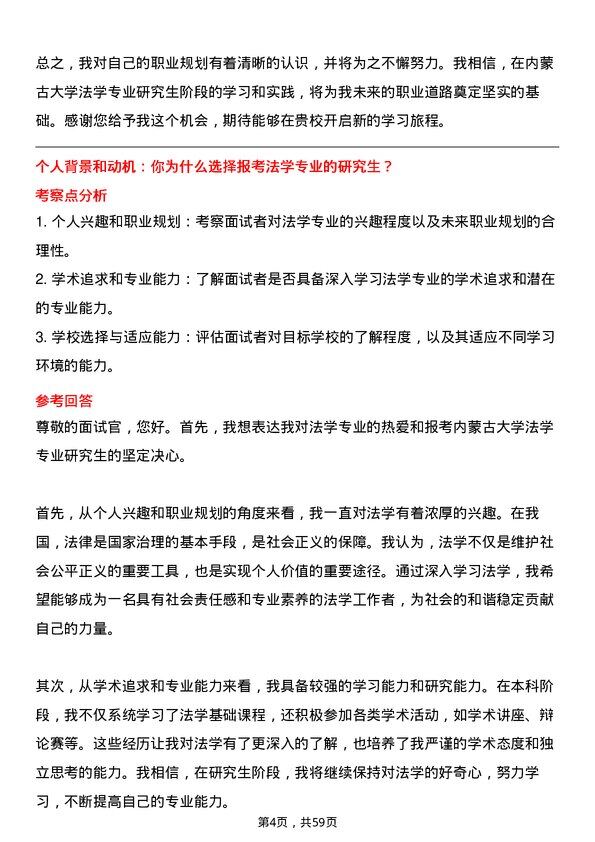 总之，我对自己的职业规划有着清晰的认识，并将为之不懈努力。我相信，在内蒙古大学法学专业研究生阶段的学习和实践，将为我未来的职业道路奠定坚实的基础。感谢您给予我这个机会，期待能够在贵校开启新的学习旅程。

个人背景和动机：你为什么选择报考法学专业的研究生？

考察点分析

1. 个人兴趣和职业规划：考察面试者对法学专业的兴趣程度以及未来职业规划的合理性。

2. 学术追求和专业能力：了解面试者是否具备深入学习法学专业的学术追求和潜在的专业能力。

3. 学校选择与适应能力：评估面试者对目标学校的了解程度，以及其适应不同学习环境的能力。

参考回答

尊敬的面试官，您好。首先，我想表达我对法学专业的热爱和报考内蒙古大学法学专业研究生的坚定决心。

首先，从个人兴趣和职业规划的角度来看，我一直对法学有着浓厚的兴趣。在我国，法律是国家治理的基本手段，是社会正义的保障。我认为，法学不仅是维护社会公平正义的重要工具，也是实现个人价值的重要途径。通过深入学习法学，我希望能够成为一名具有社会责任感和专业素养的法学工作者，为社会的和谐稳定贡献自己的力量。

其次，从学术追求和专业能力来看，我具备较强的学习能力和研究能力。在本科阶段，我不仅系统学习了法学基础课程，还积极参加各类学术活动，如学术讲座、辩论赛等。这些经历让我对法学有了更深入的了解，也培养了我严谨的学术态度和独立思考的能力。我相信，在研究生阶段，我将继续保持对法学的好奇心，努力学习，不断提高自己的专业能力。

第4页，共59页